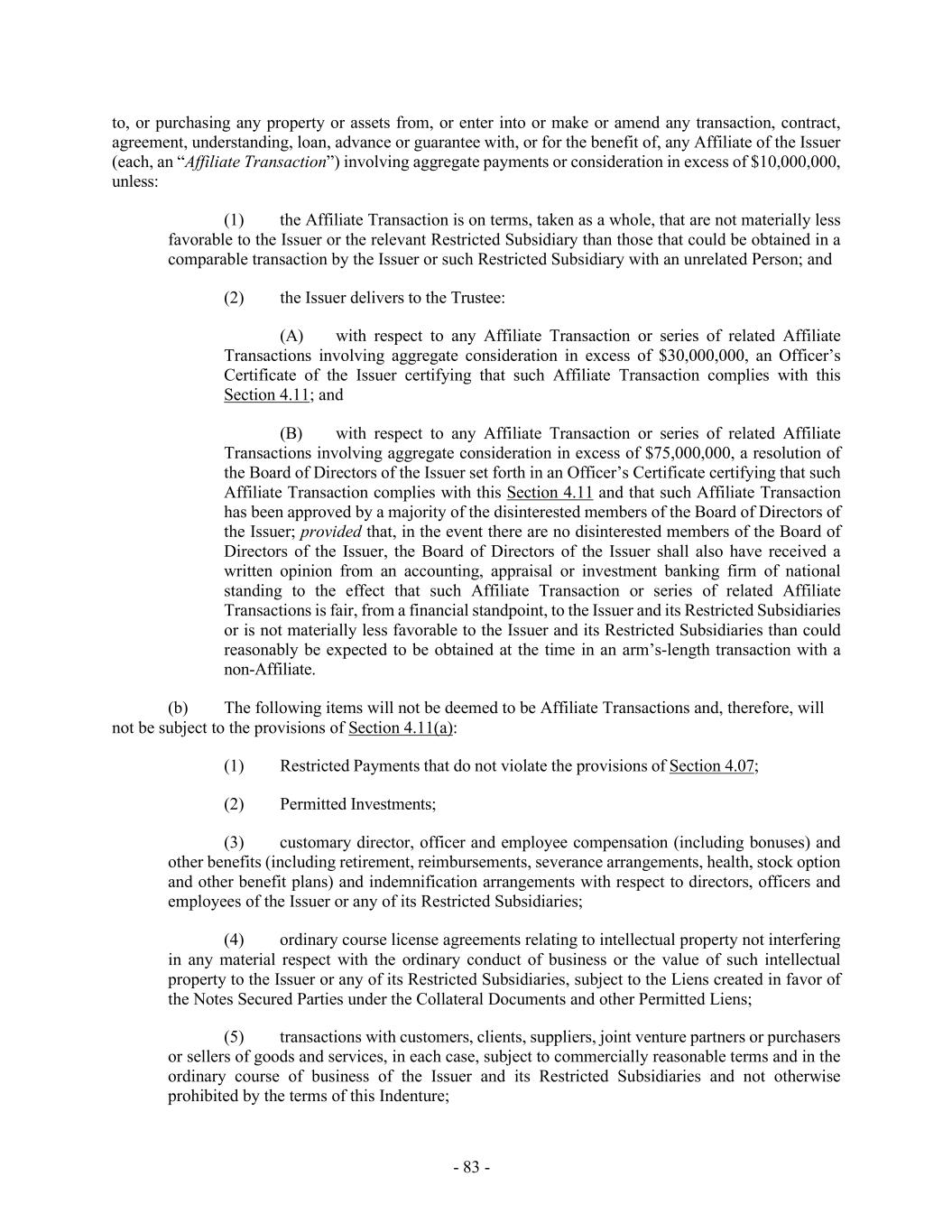 to, or purchasing any property or assets from, or enter into or make or amend any transaction, contract, agreement, understanding, loan, advance or guarantee with, or for the benefit of, any Affiliate of the Issuer (each, an "Affiliate Transaction") involving aggregate payments or consideration in excess of $10,000,000, unless:

(1) the Affiliate Transaction is on terms, taken as a whole, that are not materially less favorable to the Issuer or the relevant Restricted Subsidiary than those that could be obtained in a comparable transaction by the Issuer or such Restricted Subsidiary with an unrelated Person; and

(2) the Issuer delivers to the Trustee:

(A) with respect to any Affiliate Transaction or series of related Affiliate Transactions involving aggregate consideration in excess of $30,000,000, an Officer's Certificate of the Issuer certifying that such Affiliate Transaction complies with this Section 4.11; and

(B) with respect to any Affiliate Transaction or series of related Affiliate Transactions involving aggregate consideration in excess of $75,000,000, a resolution of the Board of Directors of the Issuer set forth in an Officer's Certificate certifying that such Affiliate Transaction complies with this Section 4.11 and that such Affiliate Transaction has been approved by a majority of the disinterested members of the Board of Directors of the Issuer; provided that, in the event there are no disinterested members of the Board of Directors of the Issuer, the Board of Directors of the Issuer shall also have received a written opinion from an accounting, appraisal or investment banking firm of national standing to the effect that such Affiliate Transaction or series of related Affiliate Transactions is fair, from a financial standpoint, to the Issuer and its Restricted Subsidiaries or is not materially less favorable to the Issuer and its Restricted Subsidiaries than could reasonably be expected to be obtained at the time in an arm's-length transaction with a non-Affiliate.

(b) The following items will not be deemed to be Affiliate Transactions and, therefore, will not be subject to the provisions of Section 4.11(a):

(1) Restricted Payments that do not violate the provisions of Section 4.07;

(2) Permitted Investments;

(3) customary director, officer and employee compensation (including bonuses) and other benefits (including retirement, reimbursements, severance arrangements, health, stock option and other benefit plans) and indemnification arrangements with respect to directors, officers and employees of the Issuer or any of its Restricted Subsidiaries;

(4) ordinary course license agreements relating to intellectual property not interfering in any material respect with the ordinary conduct of business or the value of such intellectual property to the Issuer or any of its Restricted Subsidiaries, subject to the Liens created in favor of the Notes Secured Parties under the Collateral Documents and other Permitted Liens;

(5) transactions with customers, clients, suppliers, joint venture partners or purchasers or sellers of goods and services, in each case, subject to commercially reasonable terms and in the ordinary course of business of the Issuer and its Restricted Subsidiaries and not otherwise prohibited by the terms of this Indenture;

- 83 -